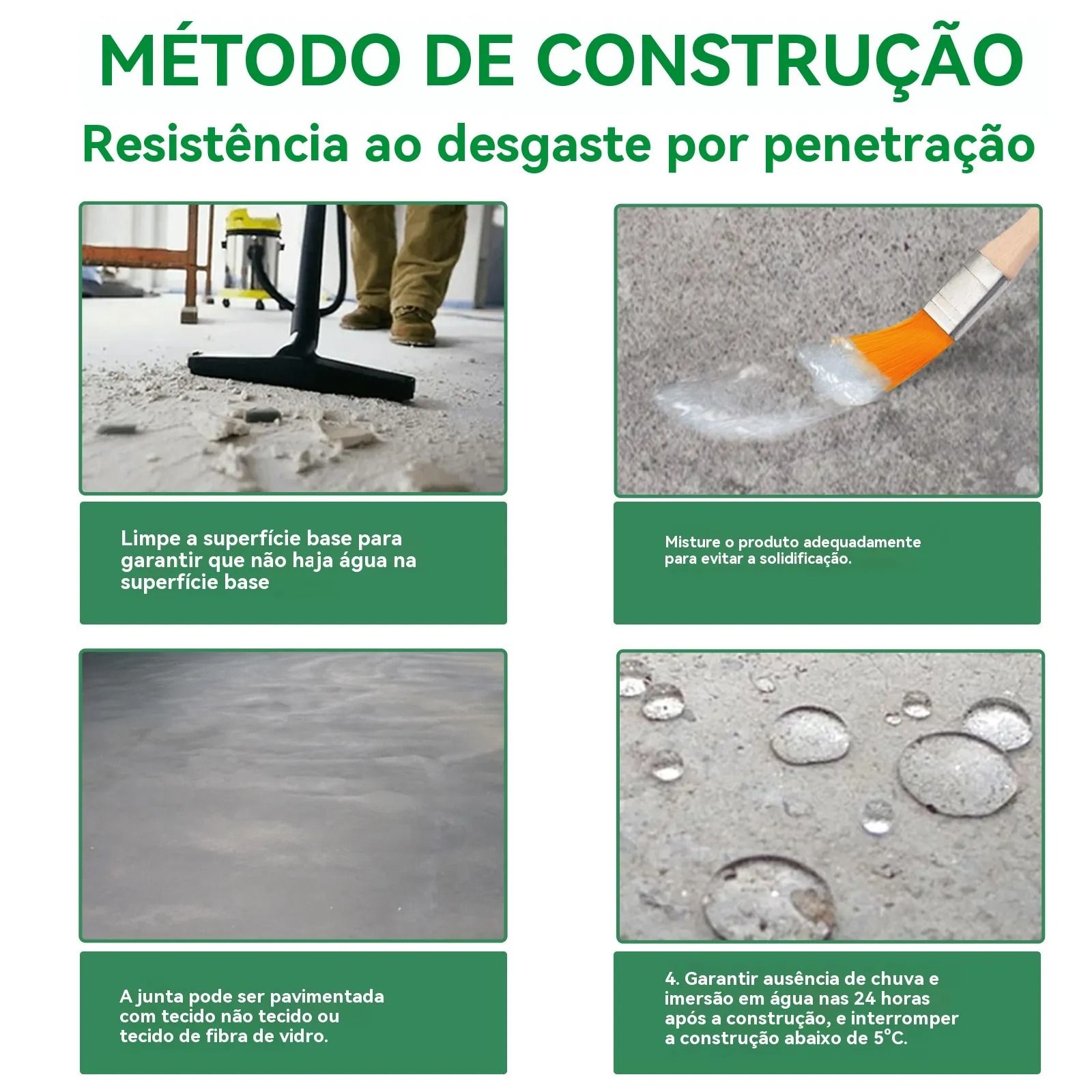 MÉTODO DE CONSTRUÇÃO

Resistência ao desgaste por penetração

Limpe a superfície base para garantir que não haja água na superfície base

Misture o produto adequadamente para evitar a solidificação.

A junta pode ser pavimentada com tecido não tecido ou tecido de fibra de vidro.

4. Garantir ausência de chuva e imersão em água nas 24 horas após a construção, e interromper a construção abaixo de 5°C.